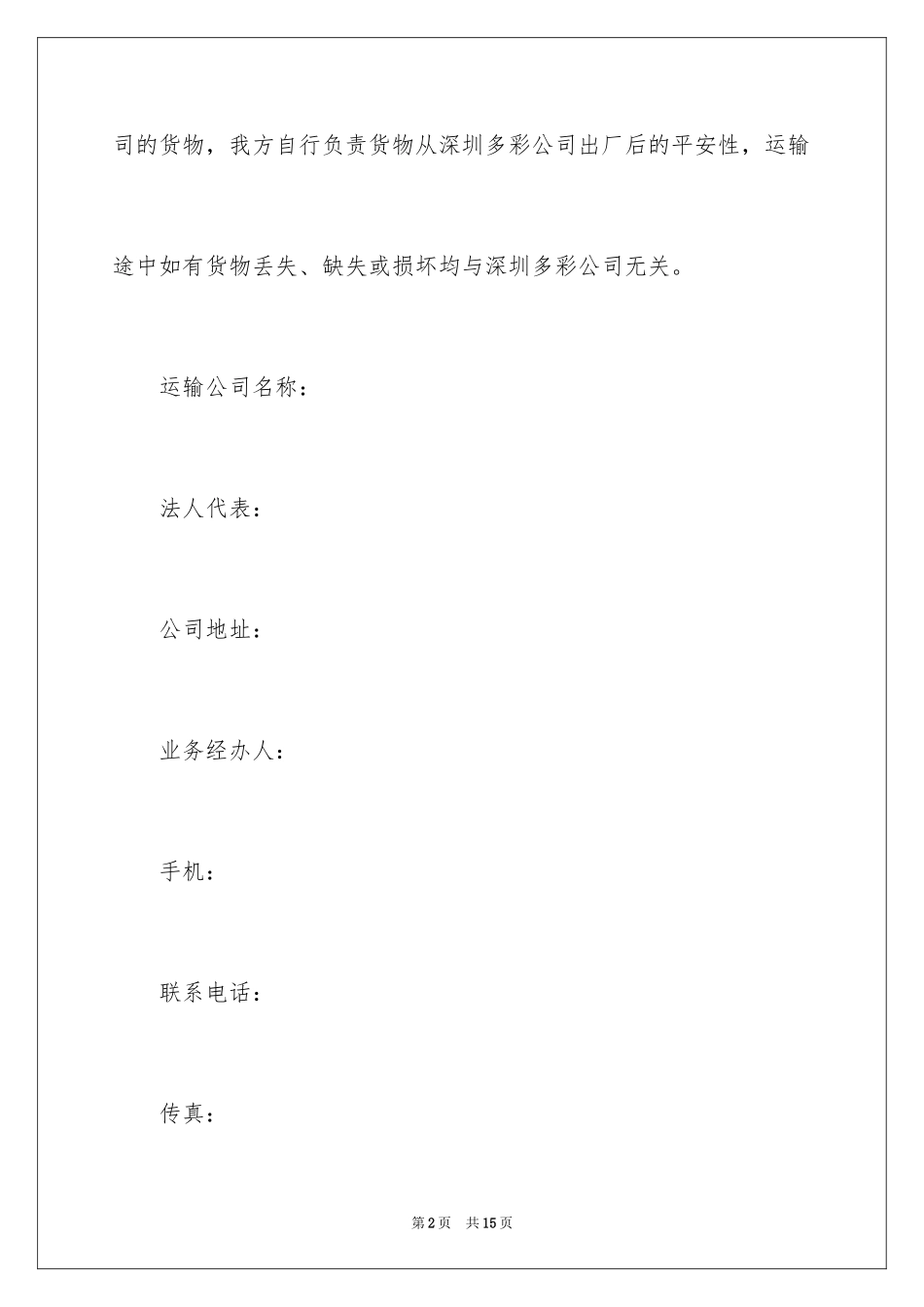 司的货物，我方自行负责货物从深圳多彩公司出厂后的平安性，运输途中如有货物丢失、缺失或损坏均与深圳多彩公司无关。

运输公司名称：

法人代表：

公司地址：

业务经办人：

手机：

联系电话：

传真：

第2页 共15页